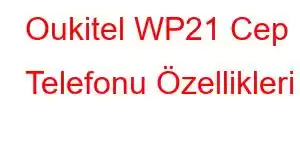 Oukitel WP21 Cep Telefonu Özellikleri